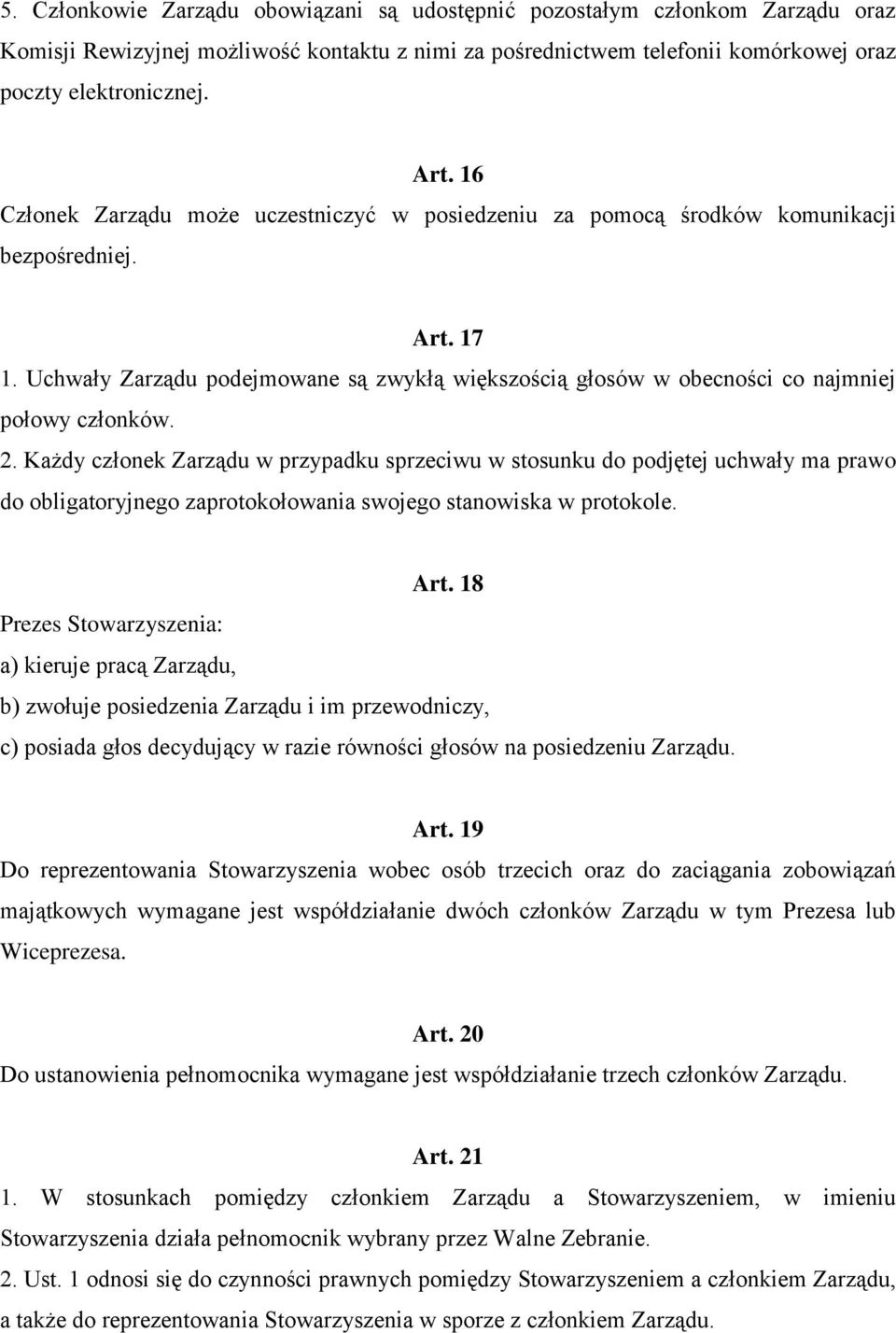 5. Członkowie Zarządu obowiązani są udostępnić pozostałym członkom Zarządu oraz Komisji Rewizyjnej możliwość kontaktu z nimi za pośrednictwem telefonii komórkowej oraz poczty elektronicznej.

Art. 16
Członek Zarządu może uczestniczyć w posiedzeniu za pomocą środków komunikacji bezpośredniej.

Art. 17
1. Uchwały Zarządu podejmowane są zwykłą większością głosów w obecności co najmniej połowy członków.
2. Każdy członek Zarządu w przypadku sprzeciwu w stosunku do podjętej uchwały ma prawo do obligatoryjnego zaprotokołowania swojego stanowiska w protokole.

Art. 18
Prezes Stowarzyszenia:
a) kieruje pracą Zarządu,
b) zwołuje posiedzenia Zarządu i im przewodniczy,
c) posiada głos decydujący w razie równości głosów na posiedzeniu Zarządu.

Art. 19
Do reprezentowania Stowarzyszenia wobec osób trzecich oraz do zaciągania zobowiązań majątkowych wymagane jest współdziałanie dwóch członków Zarządu w tym Prezesa lub Wiceprezesa.

Art. 20
Do ustanowienia pełnomocnika wymagane jest współdziałanie trzech członków Zarządu.

Art. 21
1. W stosunkach pomiędzy członkiem Zarządu a Stowarzyszeniem, w imieniu Stowarzyszenia działa pełnomocnik wybrany przez Walne Zebranie.
2. Ust. 1 odnosi się do czynności prawnych pomiędzy Stowarzyszeniem a członkiem Zarządu, a także do reprezentowania Stowarzyszenia w sporze z członkiem Zarządu.